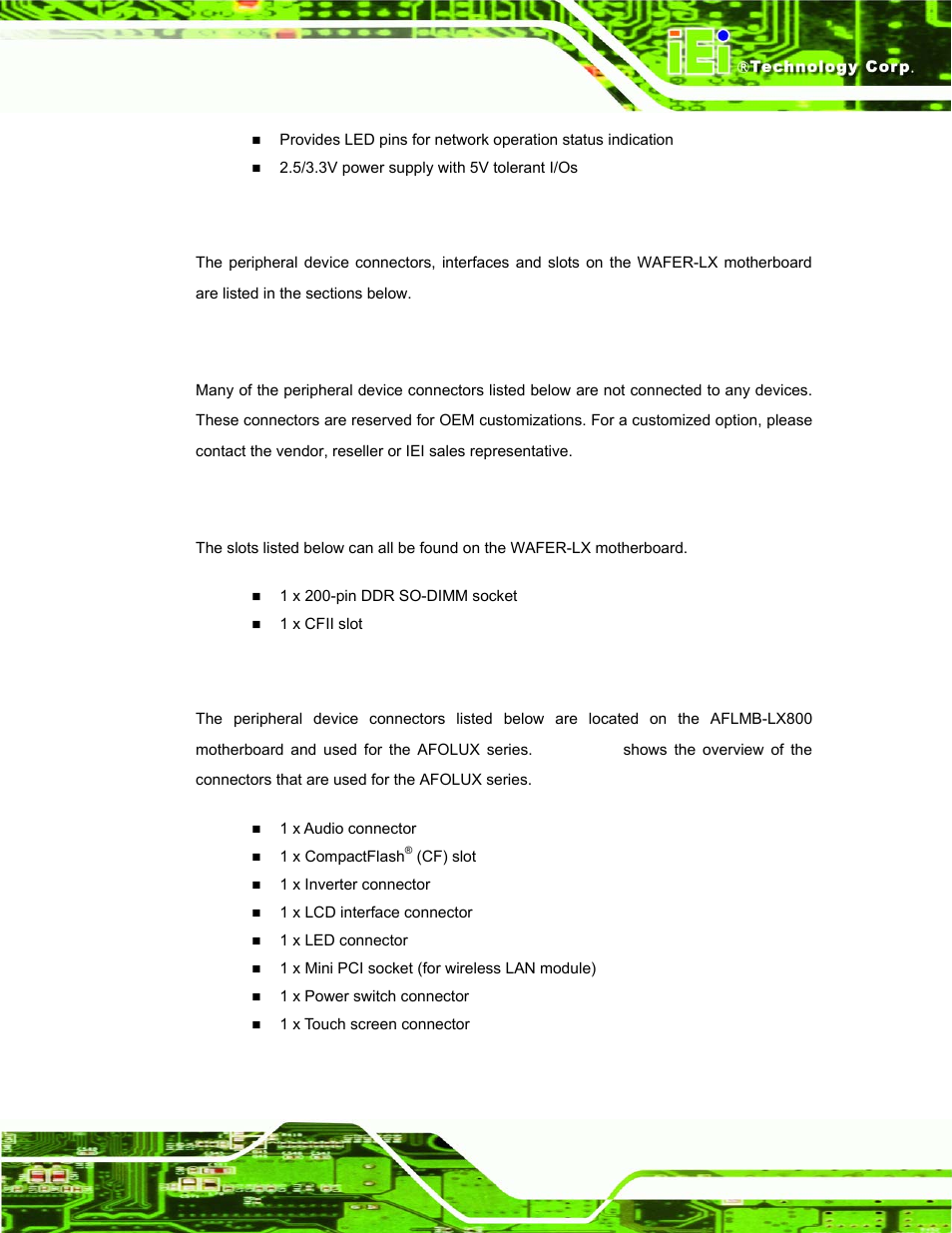 iEi ®Technology Corp.

■ Provides LED pins for network operation status indication
■ 2.5/3.3V power supply with 5V tolerant I/Os

The peripheral device connectors, interfaces and slots on the WAFER-LX motherboard are listed in the sections below.

Many of the peripheral device connectors listed below are not connected to any devices. These connectors are reserved for OEM customizations. For a customized option, please contact the vendor, reseller or IEI sales representative.

The slots listed below can all be found on the WAFER-LX motherboard.

■ 1 x 200-pin DDR SO-DIMM socket
■ 1 x CFII slot

The peripheral device connectors listed below are located on the AFLMB-LX800 motherboard and used for the AFOLUX series. shows the overview of the connectors that are used for the AFOLUX series.

■ 1 x Audio connector
■ 1 x CompactFlash® (CF) slot
■ 1 x Inverter connector
■ 1 x LCD interface connector
■ 1 x LED connector
■ 1 x Mini PCI socket (for wireless LAN module)
■ 1 x Power switch connector
■ 1 x Touch screen connector